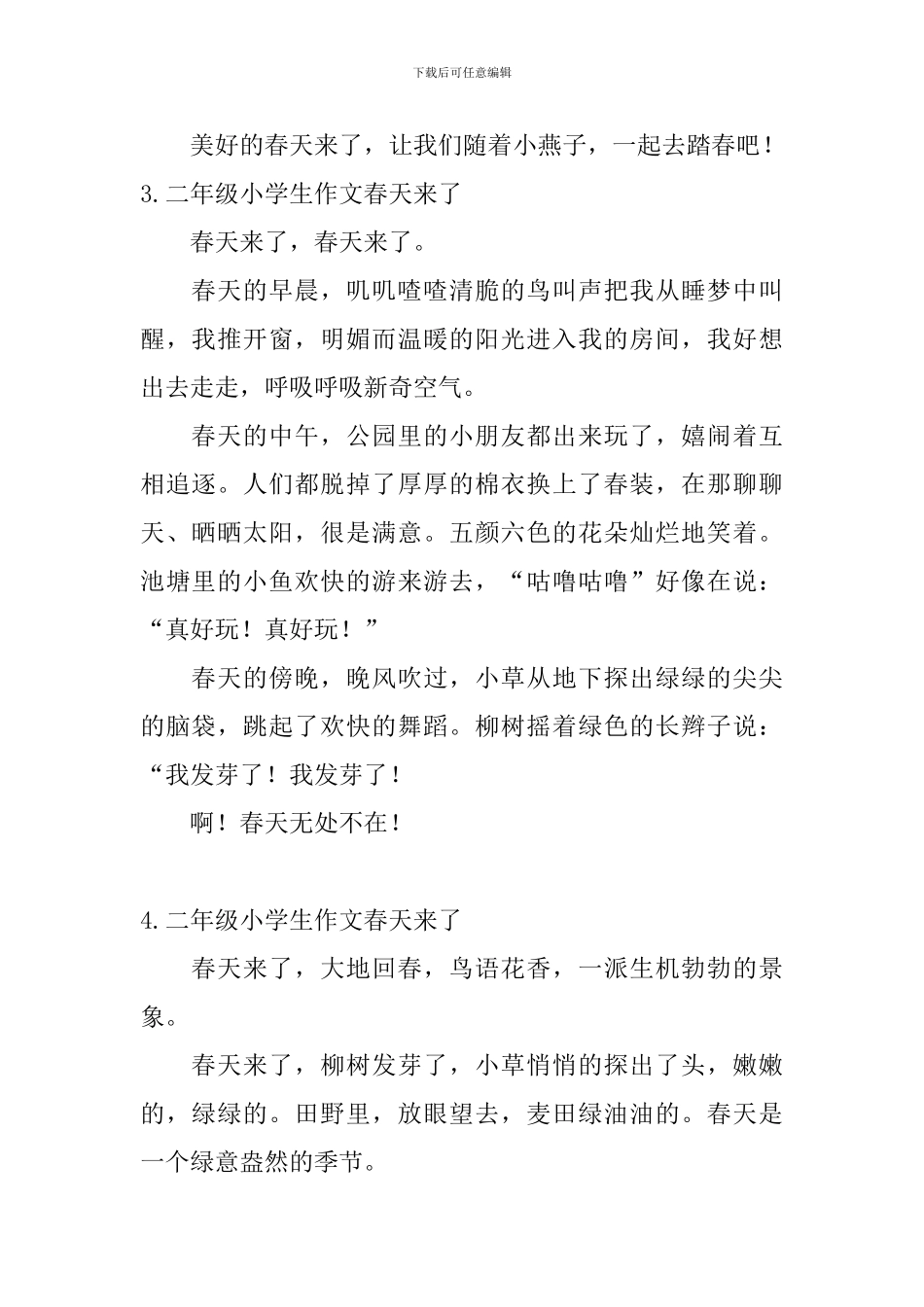 下载后可任意编辑

美好的春天来了，让我们随着小燕子，一起去踏春吧！

3.二年级小学生作文春天来了

春天来了，春天来了。

春天的早晨，叽叽喳喳清脆的鸟叫声把我从睡梦中叫醒，我推开窗，明媚而温暖的阳光进入我的房间，我好想出去走走，呼吸呼吸新奇空气。

春天的中午，公园里的小朋友都出来玩了，嬉闹着互相追逐。人们都脱掉了厚厚的棉衣换上了春装，在那聊聊天、晒晒太阳，很是满意。五颜六色的花朵灿烂地笑着。池塘里的小鱼欢快的游来游去，“咕噜咕噜”好像在说：“真好玩！真好玩！”

春天的傍晚，晚风吹过，小草从地下探出绿绿的尖尖的脑袋，跳起了欢快的舞蹈。柳树摇着绿色的长辫子说：“我发芽了！我发芽了！

啊！春天无处不在！

4.二年级小学生作文春天来了

春天来了，大地回春，鸟语花香，一派生机勃勃的景象。

春天来了，柳树发芽了，小草悄悄的探出了头，嫩嫩的，绿绿的。田野里，放眼望去，麦田绿油油的。春天是一个绿意盎然的季节。